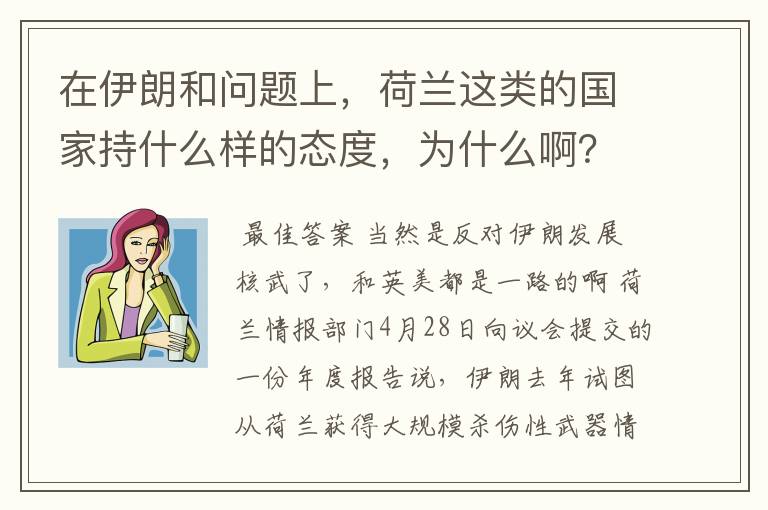 在伊朗和问题上，荷兰这类的国家持什么样的态度，为什么啊？

最佳答案 当然是反对伊朗发展核武了，和英美都是一路的啊 荷兰情报部门4月28日向议会提交的一份年度报告说，伊朗去年试图从荷兰获得大规模杀伤性武器情